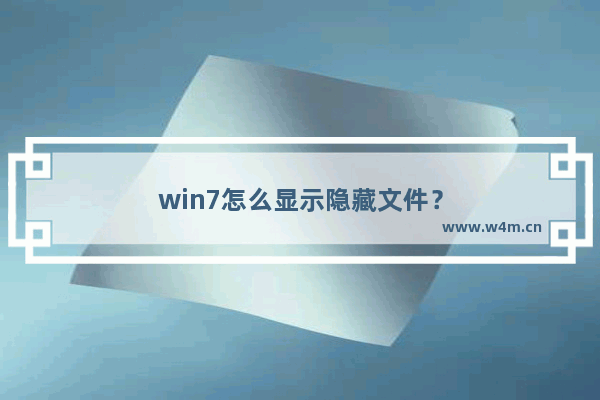 win7怎么显示隐藏文件？

www.w4m.cn